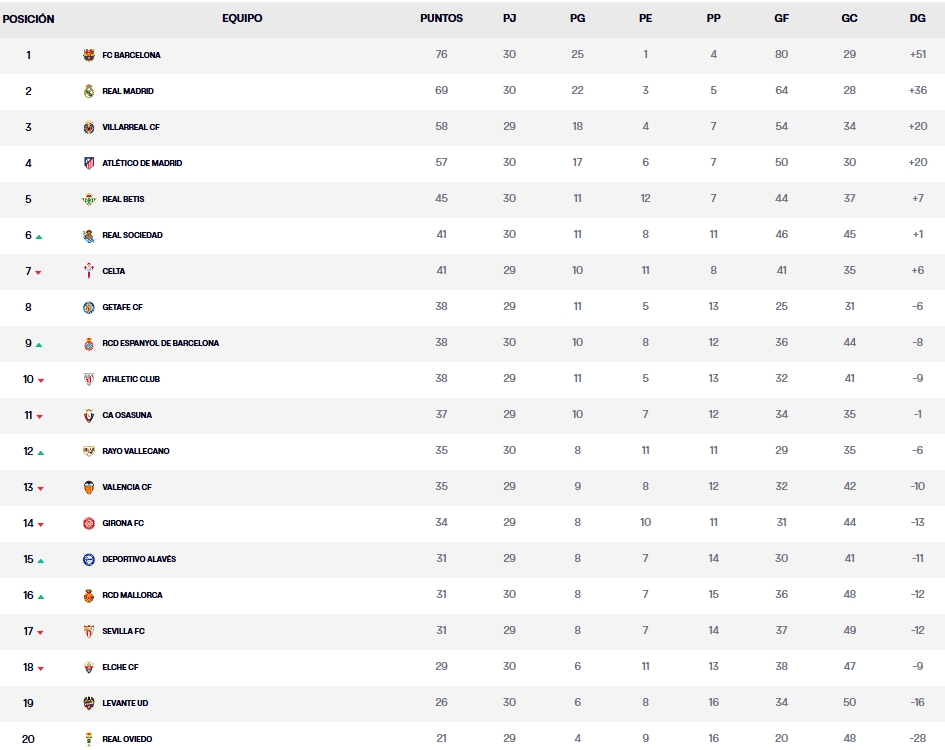 | POSICIÓN | EQUIPO | PUNTOS | PJ | PG | PE | PP | GF | GC | DG |
|---|---|---|---|---|---|---|---|---|---|
| 1 | FC BARCELONA | 76 | 30 | 25 | 1 | 4 | 80 | 29 | +51 |
| 2 | REAL MADRID | 69 | 30 | 22 | 3 | 5 | 64 | 28 | +36 |
| 3 | VILLARREAL CF | 58 | 29 | 18 | 4 | 7 | 54 | 34 | +20 |
| 4 | ATLÉTICO DE MADRID | 57 | 30 | 17 | 6 | 7 | 50 | 30 | +20 |
| 5 | REAL BETIS | 45 | 30 | 11 | 12 | 7 | 44 | 37 | +7 |
| 6 | REAL SOCIEDAD | 41 | 30 | 11 | 8 | 11 | 46 | 45 | +1 |
| 7 | CELTA | 41 | 29 | 10 | 11 | 8 | 41 | 35 | +6 |
| 8 | GETAFE CF | 38 | 29 | 11 | 5 | 13 | 25 | 31 | -6 |
| 9 | RCD ESPANYOL DE BARCELONA | 38 | 30 | 10 | 8 | 12 | 36 | 44 | -8 |
| 10 | ATHLETIC CLUB | 38 | 29 | 11 | 5 | 13 | 32 | 41 | -9 |
| 11 | CA OSASUNA | 37 | 29 | 10 | 7 | 12 | 34 | 35 | -1 |
| 12 | RAYO VALLECANO | 35 | 30 | 8 | 11 | 11 | 29 | 35 | -6 |
| 13 | VALENCIA CF | 35 | 29 | 9 | 8 | 12 | 32 | 42 | -10 |
| 14 | GIRONA FC | 34 | 29 | 8 | 10 | 11 | 31 | 44 | -13 |
| 15 | DEPORTIVO ALAVÉS | 31 | 29 | 8 | 7 | 14 | 30 | 41 | -11 |
| 16 | RCD MALLORCA | 31 | 30 | 8 | 7 | 15 | 36 | 48 | -12 |
| 17 | SEVILLA FC | 31 | 29 | 8 | 7 | 14 | 37 | 49 | -12 |
| 18 | ELCHE CF | 29 | 30 | 6 | 11 | 13 | 38 | 47 | -9 |
| 19 | LEVANTE UD | 26 | 30 | 6 | 8 | 16 | 34 | 50 | -16 |
| 20 | REAL OVIEDO | 21 | 29 | 4 | 9 | 16 | 20 | 48 | -28 |